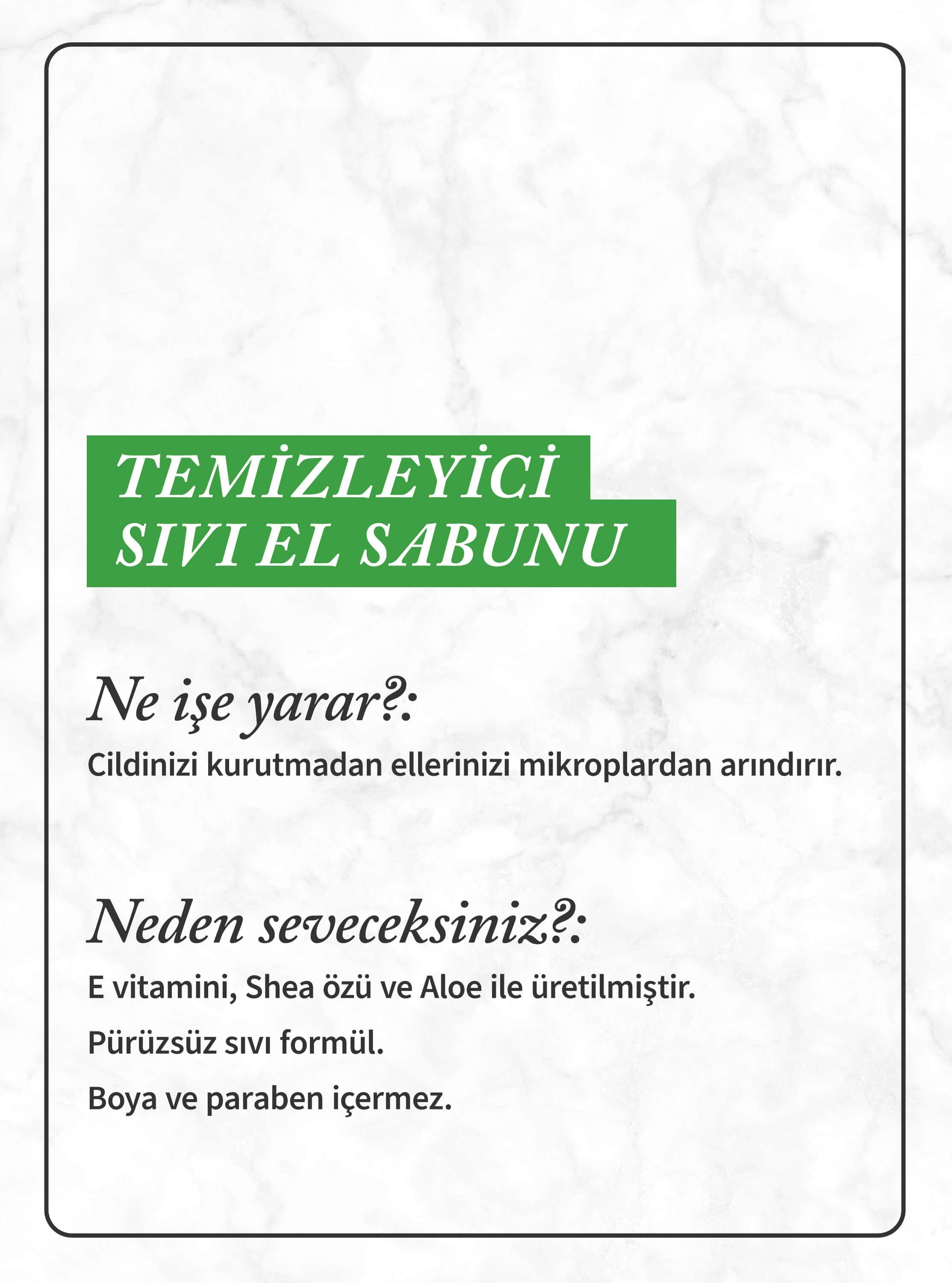 TEMİZLEYİCİ
SIVI EL SABUNU

Ne işe yarar?:

Cildinizi kurutmadan ellerinizi mikroplardan arındırır.

Neden seveceksiniz?:

E vitamini, Shea özü ve Aloe ile üretilmiştir.

Pürüzsüz sıvı formül.

Boya ve paraben içermez.